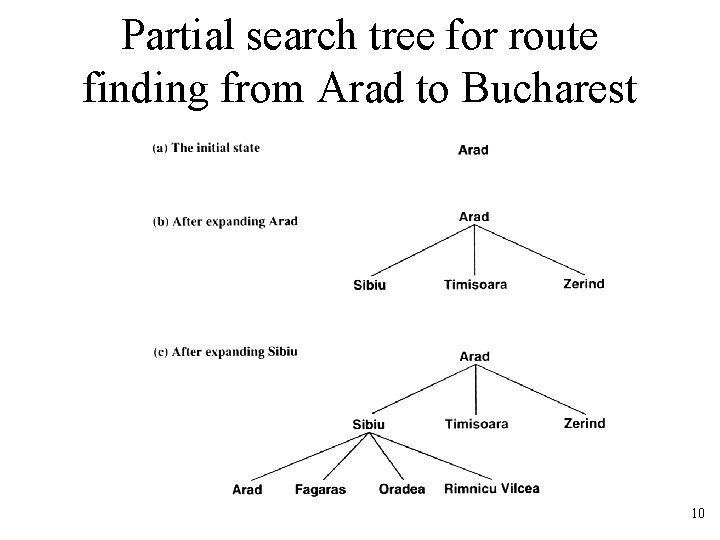 Partial search tree for route finding from Arad to Bucharest

(a) The initial state

Arad

(b) After expanding Arad

Arad

Sibiu Timisoara Zerind

(c) After expanding Sibiu

Arad

Sibiu Timisoara Zerind

Arad Fagaras Oradea Rimnicu Vilcea

10